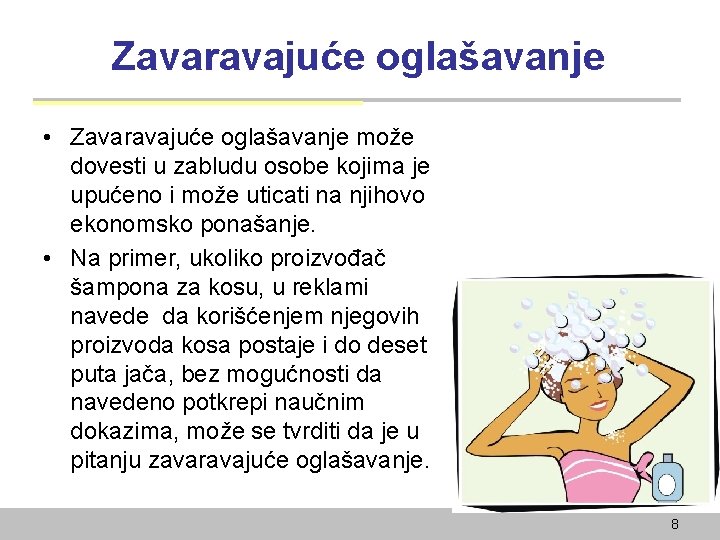 Zavaravajuće oglašavanje

• Zavaravajuće oglašavanje može dovesti u zabludu osobe kojima je upućeno i može uticati na njihovo ekonomsko ponašanje.
• Na primer, ukoliko proizvođač šampona za kosu, u reklami navede  da korišćenjem njegovih proizvoda kosa postaje i do deset puta jača, bez mogućnosti da navedeno potkrepi naučnim dokazima, može se tvrditi da je u pitanju zavaravajuće oglašavanje.

8